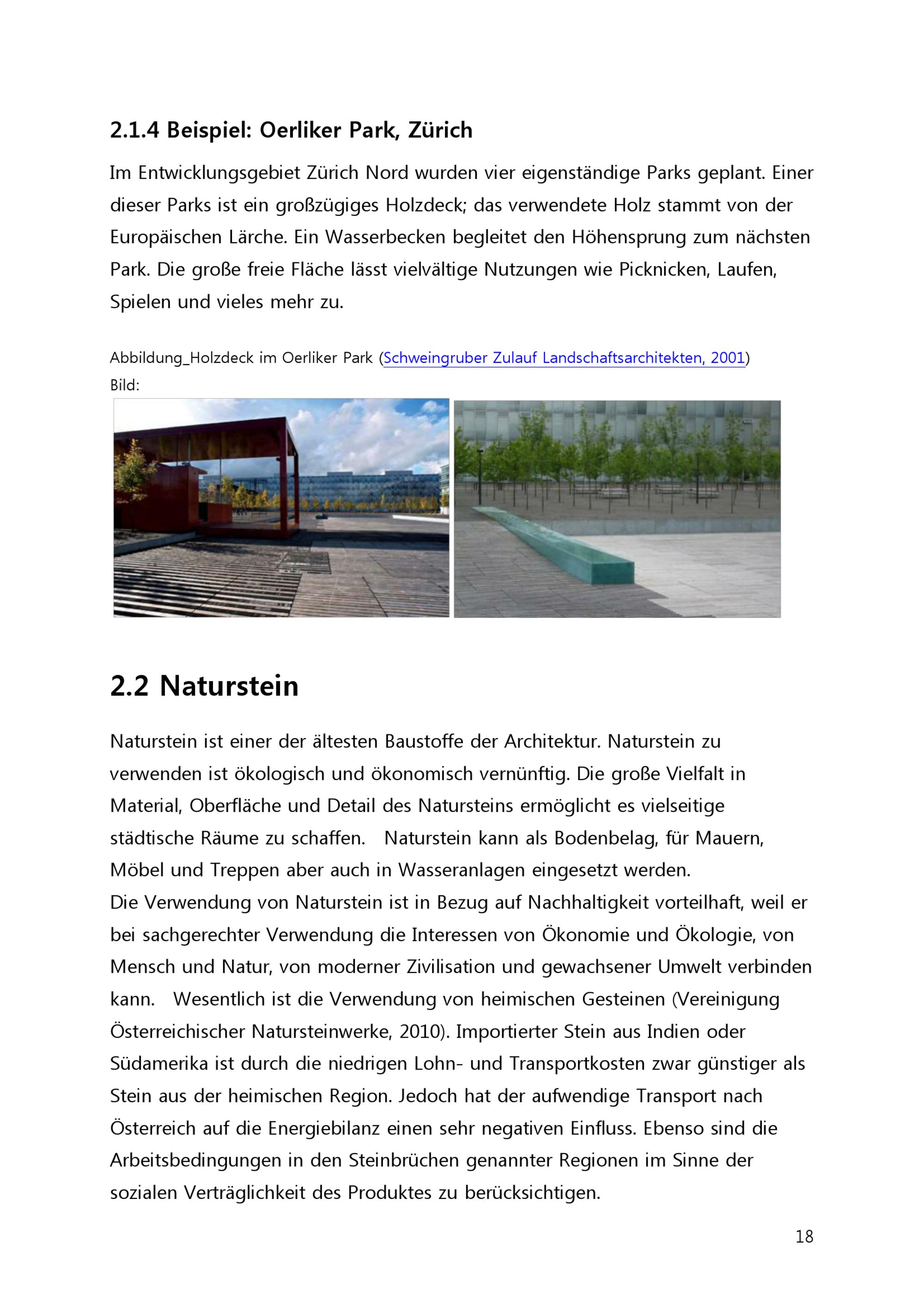 2.1.4 Beispiel: Oerliker Park, Zürich

Im Entwicklungsgebiet Zürich Nord wurden vier eigenständige Parks geplant. Einer dieser Parks ist ein großzügiges Holzdeck; das verwendete Holz stammt von der Europäischen Lärche. Ein Wasserbecken begleitet den Höhensprung zum nächsten Park. Die große freie Fläche lässt vielvältige Nutzungen wie Picknicken, Laufen, Spielen und vieles mehr zu.

Abbildung_Holzdeck im Oerliker Park (Schweingruber Zulauf Landschaftsarchitekten, 2001)
Bild:

2.2 Naturstein

Naturstein ist einer der ältesten Baustoffe der Architektur. Naturstein zu verwenden ist ökologisch und ökonomisch vernünftig. Die große Vielfalt in Material, Oberfläche und Detail des Natursteins ermöglicht es vielseitige städtische Räume zu schaffen. Naturstein kann als Bodenbelag, für Mauern, Möbel und Treppen aber auch in Wasseranlagen eingesetzt werden.
Die Verwendung von Naturstein ist in Bezug auf Nachhaltigkeit vorteilhaft, weil er bei sachgerechter Verwendung die Interessen von Ökonomie und Ökologie, von Mensch und Natur, von moderner Zivilisation und gewachsener Umwelt verbinden kann. Wesentlich ist die Verwendung von heimischen Gesteinen (Vereinigung Österreichischer Natursteinwerke, 2010). Importierter Stein aus Indien oder Südamerika ist durch die niedrigen Lohn- und Transportkosten zwar günstiger als Stein aus der heimischen Region. Jedoch hat der aufwendige Transport nach Österreich auf die Energiebilanz einen sehr negativen Einfluss. Ebenso sind die Arbeitsbedingungen in den Steinbrüchen genannter Regionen im Sinne der sozialen Verträglichkeit des Produktes zu berücksichtigen.

18